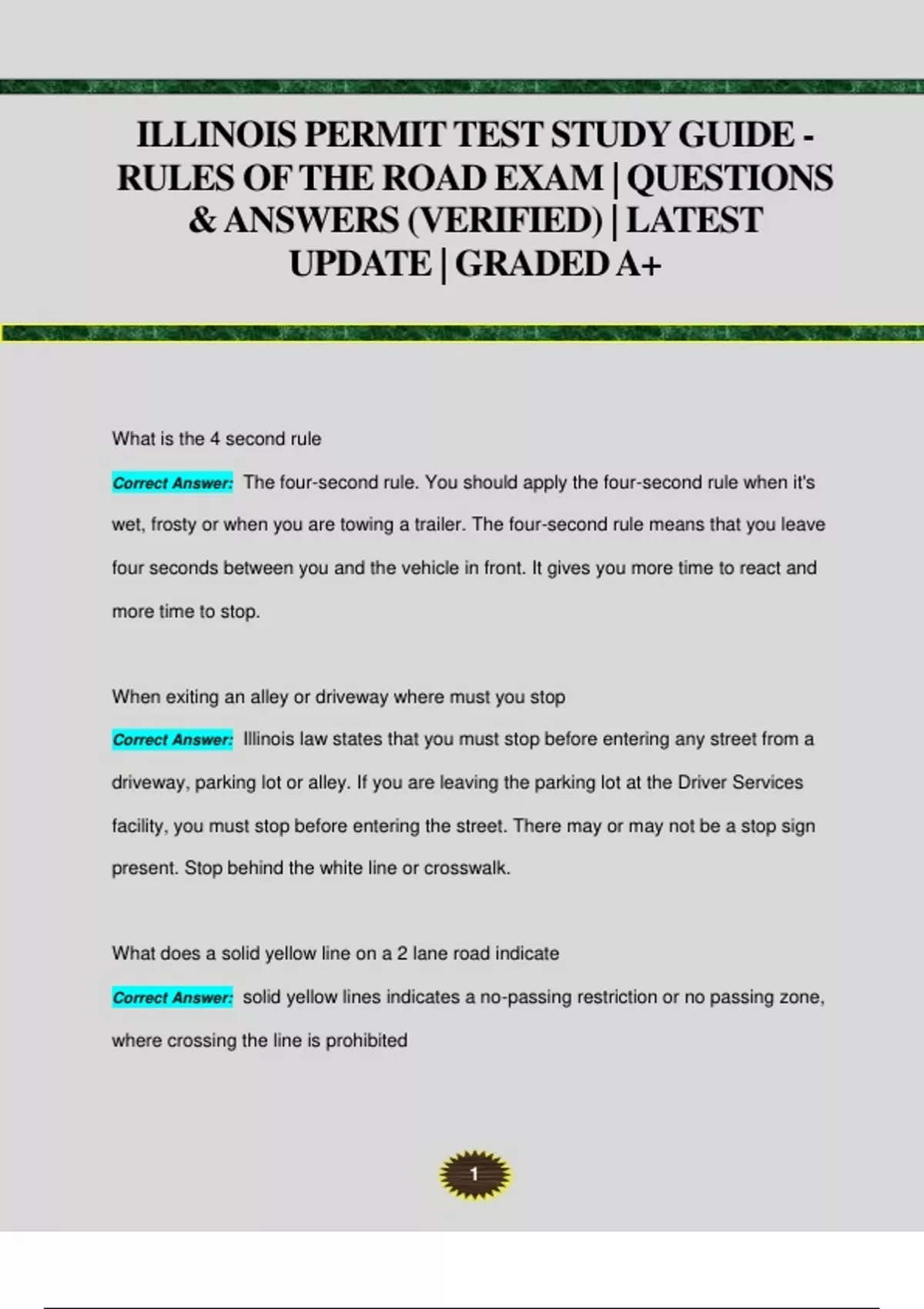 ILLINOIS PERMIT TEST STUDY GUIDE - RULES OF THE ROAD EXAM | QUESTIONS & ANSWERS (VERIFIED) | LATEST UPDATE | GRADED A+

What is the 4 second rule

Correct Answer: The four-second rule. You should apply the four-second rule when it's wet, frosty or when you are towing a trailer. The four-second rule means that you leave four seconds between you and the vehicle in front. It gives you more time to react and more time to stop.

When exiting an alley or driveway where must you stop

Correct Answer: Illinois law states that you must stop before entering any street from a driveway, parking lot or alley. If you are leaving the parking lot at the Driver Services facility, you must stop before entering the street. There may or may not be a stop sign present. Stop behind the white line or crosswalk.

What does a solid yellow line on a 2 lane road indicate

Correct Answer: solid yellow lines indicates a no-passing restriction or no passing zone, where crossing the line is prohibited

1